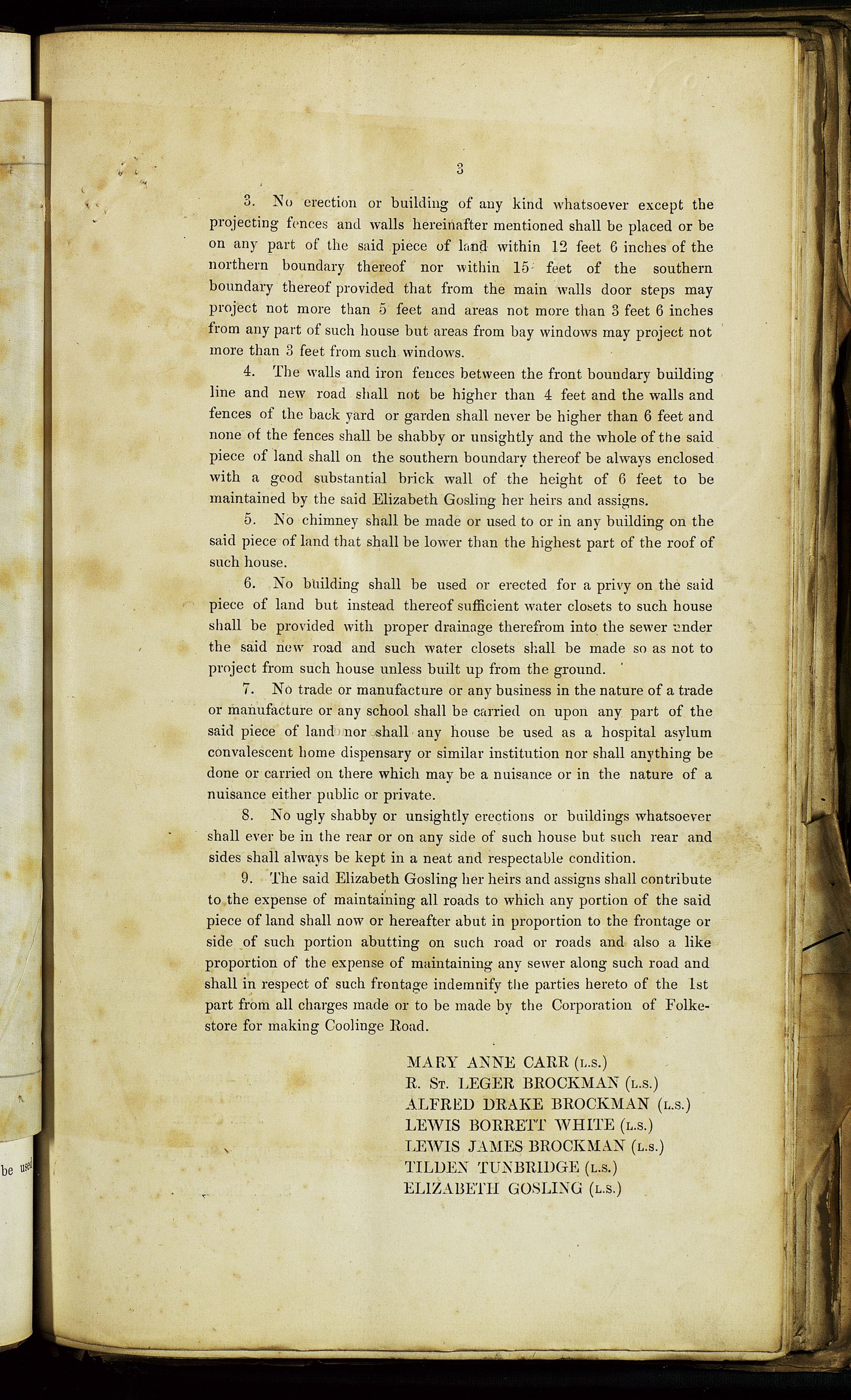 3

3. No erection or building of any kind whatsoever except the projecting fences and walls hereinafter mentioned shall be placed or be on any part of the said piece of land within 12 feet 6 inches of the northern boundary thereof nor within 15 feet of the southern boundary thereof provided that from the main walls door steps may project not more than 5 feet and areas not more than 3 feet 6 inches from any part of such house but areas from bay windows may project not more than 3 feet from such windows.

4. The walls and iron fences between the front boundary building line and new road shall not be higher than 4 feet and the walls and fences of the back yard or garden shall never be higher than 6 feet and none of the fences shall be shabby or unsightly and the whole of the said piece of land shall on the southern boundary thereof be always enclosed with a good substantial brick wall of the height of 6 feet to be maintained by the said Elizabeth Gosling her heirs and assigns.

5. No chimney shall be made or used to or in any building on the said piece of land that shall be lower than the highest part of the roof of such house.

6. No building shall be used or erected for a privy on the said piece of land but instead thereof sufficient water closets to such house shall be provided with proper drainage therefrom into the sewer under the said new road and such water closets shall be made so as not to project from such house unless built up from the ground.

7. No trade or manufacture or any business in the nature of a trade or manufacture or any school shall be carried on upon any part of the said piece of land nor shall any house be used as a hospital asylum convalescent home dispensary or similar institution nor shall anything be done or carried on there which may be a nuisance or in the nature of a nuisance either public or private.

8. No ugly shabby or unsightly erections or buildings whatsoever shall ever be in the rear or on any side of such house but such rear and sides shall always be kept in a neat and respectable condition.

9. The said Elizabeth Gosling her heirs and assigns shall contribute to the expense of maintaining all roads to which any portion of the said piece of land shall now or hereafter abut in proportion to the frontage or side of such portion abutting on such road or roads and also a like proportion of the expense of maintaining any sewer along such road and shall in respect of such frontage indemnify the parties hereto of the 1st part from all charges made or to be made by the Corporation of Folkestore for making Coolinge Road.

MARY ANNE CARR (L.S.)
R. St. LEGER BROCKMAN (L.S.)
ALFRED DRAKE BROCKMAN (L.S.)
LEWIS BORRETT WHITE (L.S.)
LEWIS JAMES BROCKMAN (L.S.)
TILDEN TUNBRIDGE (L.S.)
ELIZABETH GOSLING (L.S.)

be used